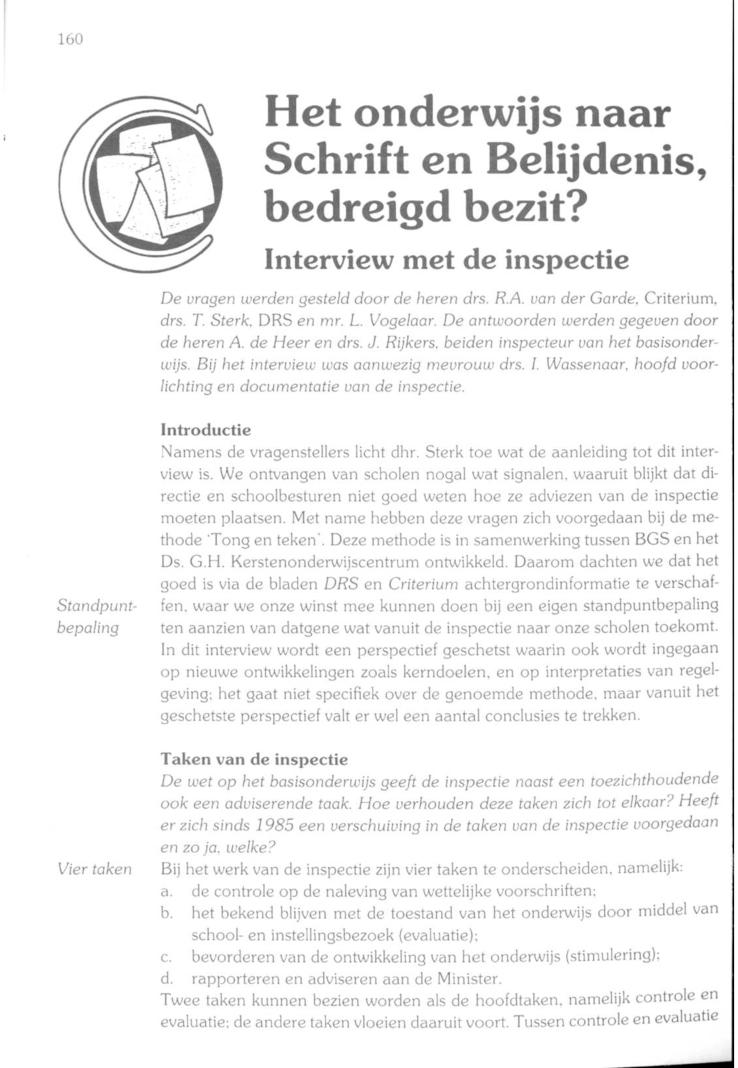 160

Het onderwijs naar Schrift en Belijdenis, bedreigd bezit?

Interview met de inspectie

De vragen werden gesteld door de heren drs. R.A. van der Garde, Criterium, drs. T. Sterk, DRS en mr. L. Vogelaar. De antwoorden werden gegeven door de heren A. de Heer en drs. J. Rijkers, beiden inspecteur van het basisonderwijs. Bij het interview was aanwezig mevrouw drs. I. Wassenaar, hoofd voorlichting en documentatie van de inspectie.

Introductie
Namens de vragenstellers licht dhr. Sterk toe wat de aanleiding tot dit interview is. We ontvangen van scholen nogal wat signalen, waaruit blijkt dat directie en schoolbesturen niet goed weten hoe ze adviezen van de inspectie moeten plaatsen. Met name hebben deze vragen zich voorgedaan bij de methode 'Tong en teken'. Deze methode is in samenwerking tussen BGS en het Ds. G.H. Kerstenonderwijscentrum ontwikkeld. Daarom dachten we dat het goed is via de bladen DRS en Criterium achtergrondinformatie te verschaffen, waar we onze winst mee kunnen doen bij een eigen standpuntbepaling ten aanzien van datgene wat vanuit de inspectie naar onze scholen toekomt. In dit interview wordt een perspectief geschetst waarin ook wordt ingegaan op nieuwe ontwikkelingen zoals kerndoelen, en op interpretaties van regelgeving; het gaat niet specifiek over de genoemde methode, maar vanuit het geschetste perspectief valt er wel een aantal conclusies te trekken.

Standpuntbepaling

Taken van de inspectie
De wet op het basisonderwijs geeft de inspectie naast een toezichthoudende ook een adviserende taak. Hoe verhouden deze taken zich tot elkaar? Heeft er zich sinds 1985 een verschuiving in de taken van de inspectie voorgedaan en zo ja, welke?

Vier taken

Bij het werk van de inspectie zijn vier taken te onderscheiden, namelijk:
a. de controle op de naleving van wettelijke voorschriften;
b. het bekend blijven met de toestand van het onderwijs door middel van school- en instellingsbezoek (evaluatie);
c. bevorderen van de ontwikkeling van het onderwijs (stimulering);
d. rapporteren en adviseren aan de Minister.
Twee taken kunnen bezien worden als de hoofdtaken, namelijk controle en evaluatie; de andere taken vloeien daaruit voort. Tussen controle en evaluatie